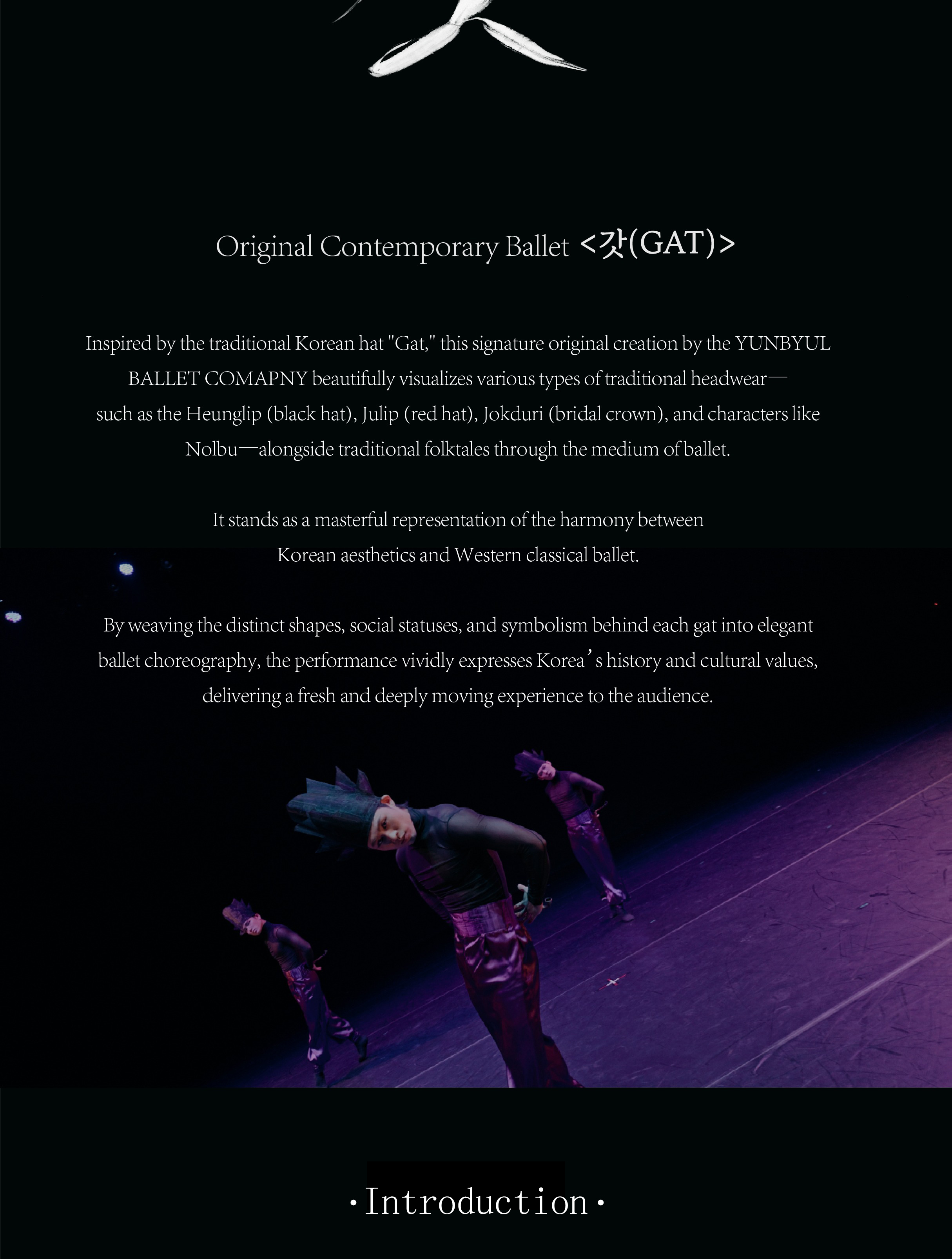 Original Contemporary Ballet <갓(GAT)>

Inspired by the traditional Korean hat "Gat," this signature original creation by the YUNBYUL BALLET COMAPNY beautifully visualizes various types of traditional headwear— such as the Heunglip (black hat), Julip (red hat), Jokduri (bridal crown), and characters like Nolbu—alongside traditional folktales through the medium of ballet.

It stands as a masterful representation of the harmony between Korean aesthetics and Western classical ballet.

By weaving the distinct shapes, social statuses, and symbolism behind each gat into elegant ballet choreography, the performance vividly expresses Korea's history and cultural values, delivering a fresh and deeply moving experience to the audience.

· Introduction ·